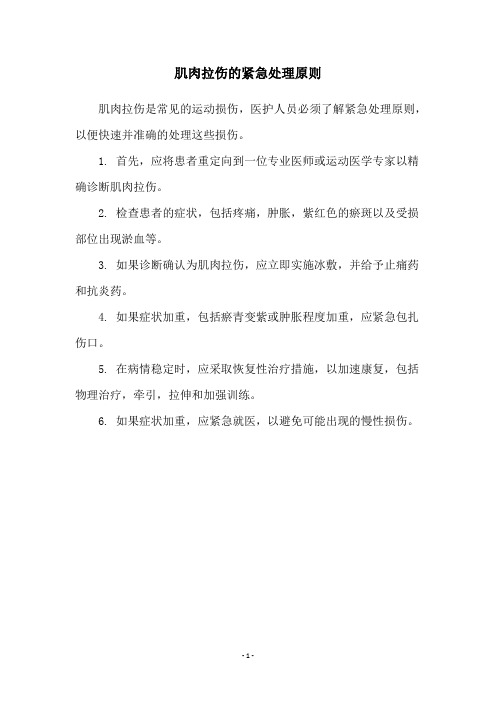 肌肉拉伤的紧急处理原则

肌肉拉伤是常见的运动损伤，医护人员必须了解紧急处理原则，以便快速并准确的处理这些损伤。

1. 首先，应将患者重定向到一位专业医师或运动医学专家以精确诊断肌肉拉伤。

2. 检查患者的症状，包括疼痛，肿胀，紫红色的瘀斑以及受损部位出现淤血等。

3. 如果诊断确认为肌肉拉伤，应立即实施冰敷，并给予止痛药和抗炎药。

4. 如果症状加重，包括瘀青变紫或肿胀程度加重，应紧急包扎伤口。

5. 在病情稳定时，应采取恢复性治疗措施，以加速康复，包括物理治疗，牵引，拉伸和加强训练。

6. 如果症状加重，应紧急就医，以避免可能出现的慢性损伤。

- 1 -